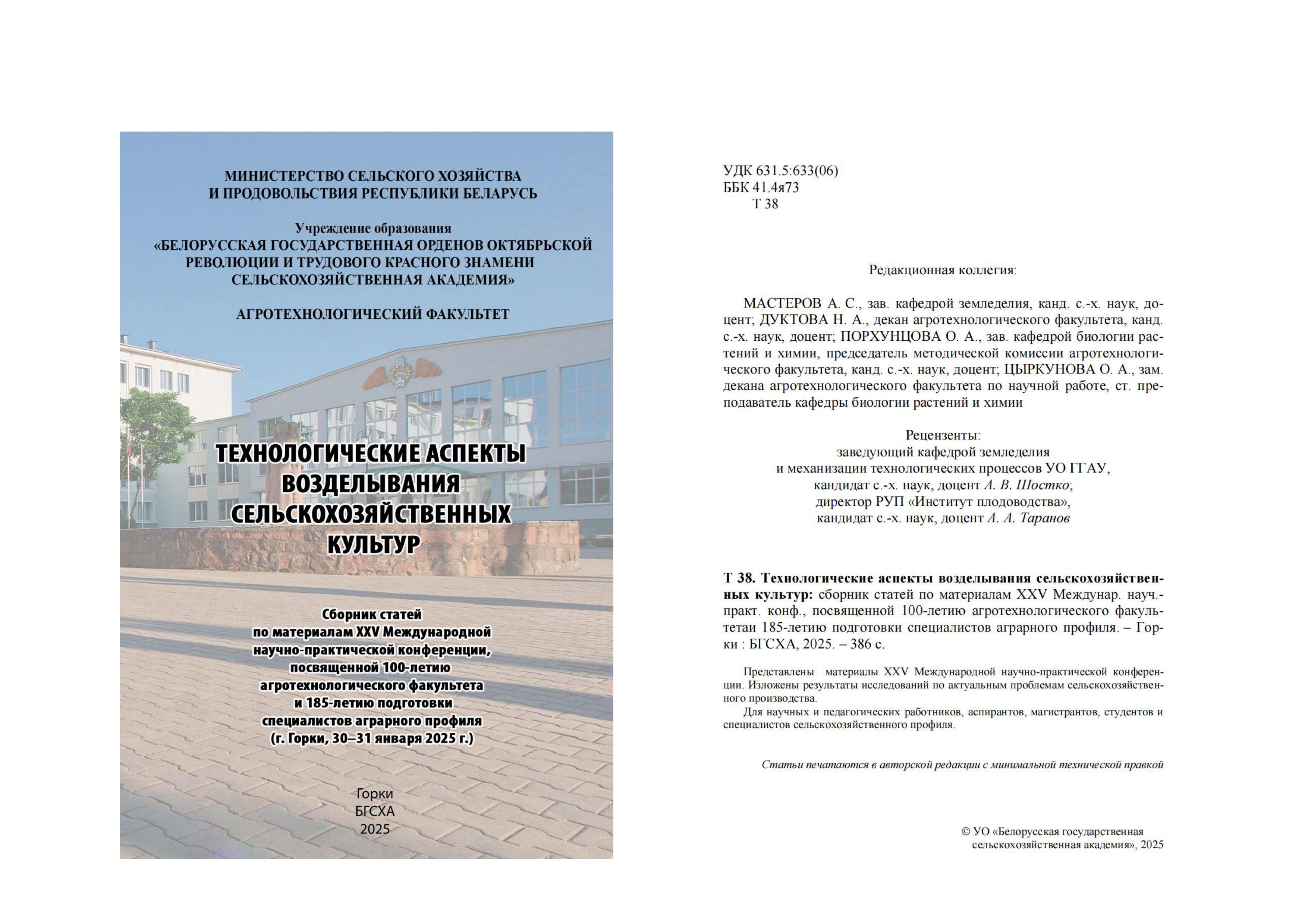 МИНИСТЕРСТВО СЕЛЬСКОГО ХОЗЯЙСТВА
И ПРОДОВОЛЬСТВИЯ РЕСПУБЛИКИ БЕЛАРУСЬ

Учреждение образования
«БЕЛОРУССКАЯ ГОСУДАРСТВЕННАЯ ОРДЕНОВ ОКТЯБРЬСКОЙ
РЕВОЛЮЦИИ И ТРУДОВОГО КРАСНОГО ЗНАМЕНИ
СЕЛЬСКОХОЗЯЙСТВЕННАЯ АКАДЕМИЯ»

АГРОТЕХНОЛОГИЧЕСКИЙ ФАКУЛЬТЕТ

ТЕХНОЛОГИЧЕСКИЕ АСПЕКТЫ
ВОЗДЕЛЫВАНИЯ
СЕЛЬСКОХОЗЯЙСТВЕННЫХ
КУЛЬТУР

Сборник статей
по материалам XXV Международной
научно-практической конференции,
посвященной 100-летию
агротехнологического факультета
и 185-летию подготовки
специалистов аграрного профиля
(г. Горки, 30–31 января 2025 г.)

Горки
БГСХА
2025

УДК 631.5:633(06)
ББК 41.4я73
Т 38

Редакционная коллегия:

МАСТЕРОВ А. С., зав. кафедрой земледелия, канд. с.-х. наук, доцент; ДУКТОВА Н. А., декан агротехнологического факультета, канд. с.-х. наук, доцент; ПОРХУНЦОВА О. А., зав. кафедрой биологии растений и химии, председатель методической комиссии агротехнологического факультета, канд. с.-х. наук, доцент; ЦЫРКУНОВА О. А., зам. декана агротехнологического факультета по научной работе, ст. преподаватель кафедры биологии растений и химии

Рецензенты:
заведующий кафедрой земледелия
и механизации технологических процессов УО ГГАУ,
кандидат с.-х. наук, доцент А. В. Шостко;
директор РУП «Институт плодоводства»,
кандидат с.-х. наук, доцент А. А. Таранов

Т 38. Технологические аспекты возделывания сельскохозяйственных культур: сборник статей по материалам XXV Междунар. науч.-практ. конф., посвященной 100-летию агротехнологического факультетаи 185-летию подготовки специалистов аграрного профиля. – Горки : БГСХА, 2025. – 386 с.

Представлены материалы XXV Международной научно-практической конференции. Изложены результаты исследований по актуальным проблемам сельскохозяйственного производства.

Для научных и педагогических работников, аспирантов, магистрантов, студентов и специалистов сельскохозяйственного профиля.

Статьи печатаются в авторской редакции с минимальной технической правкой

© УО «Белорусская государственная
сельскохозяйственная академия», 2025